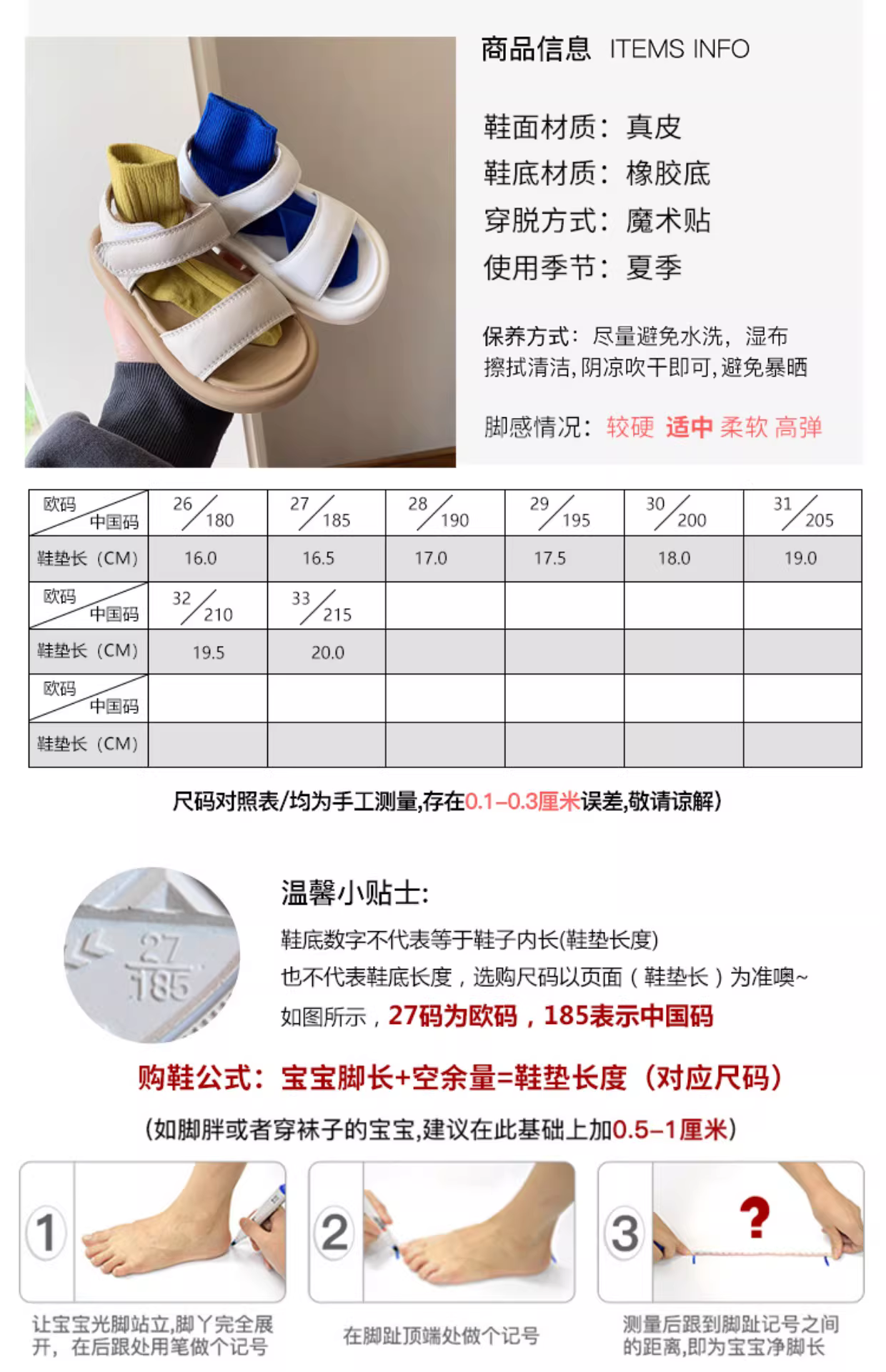 商品信息 ITEMS INFO

鞋面材质：真皮
鞋底材质：橡胶底
穿脱方式：魔术贴
使用季节：夏季

保养方式：尽量避免水洗，湿布擦拭清洁,阴凉吹干即可,避免暴晒

脚感情况：较硬 适中 柔软 高弹

| 欧码 中国码 | 26/180 | 27/185 | 28/190 | 29/195 | 30/200 | 31/205 |
|---|---|---|---|---|---|---|
| 鞋垫长（CM） | 16.0 | 16.5 | 17.0 | 17.5 | 18.0 | 19.0 |
| 欧码 中国码 | 32/210 | 33/215 |  |  |  |  |
| 鞋垫长（CM） | 19.5 | 20.0 |  |  |  |  |
| 欧码 中国码 |  |  |  |  |  |  |
| 鞋垫长（CM） |  |  |  |  |  |  |

尺码对照表/均为手工测量,存在0.1-0.3厘米误差,敬请谅解）

27
185

温馨小贴士:

鞋底数字不代表等于鞋子内长(鞋垫长度)
也不代表鞋底长度，选购尺码以页面（鞋垫长）为准噢~
如图所示，27码为欧码，185表示中国码

购鞋公式：宝宝脚长+空余量=鞋垫长度（对应尺码）

（如脚胖或者穿袜子的宝宝,建议在此基础上加0.5-1厘米）

1
让宝宝光脚站立,脚丫完全展开，在后跟处用笔做个记号

2
在脚趾顶端处做个记号

3
?
测量后跟到脚趾记号之间的距离,即为宝宝净脚长